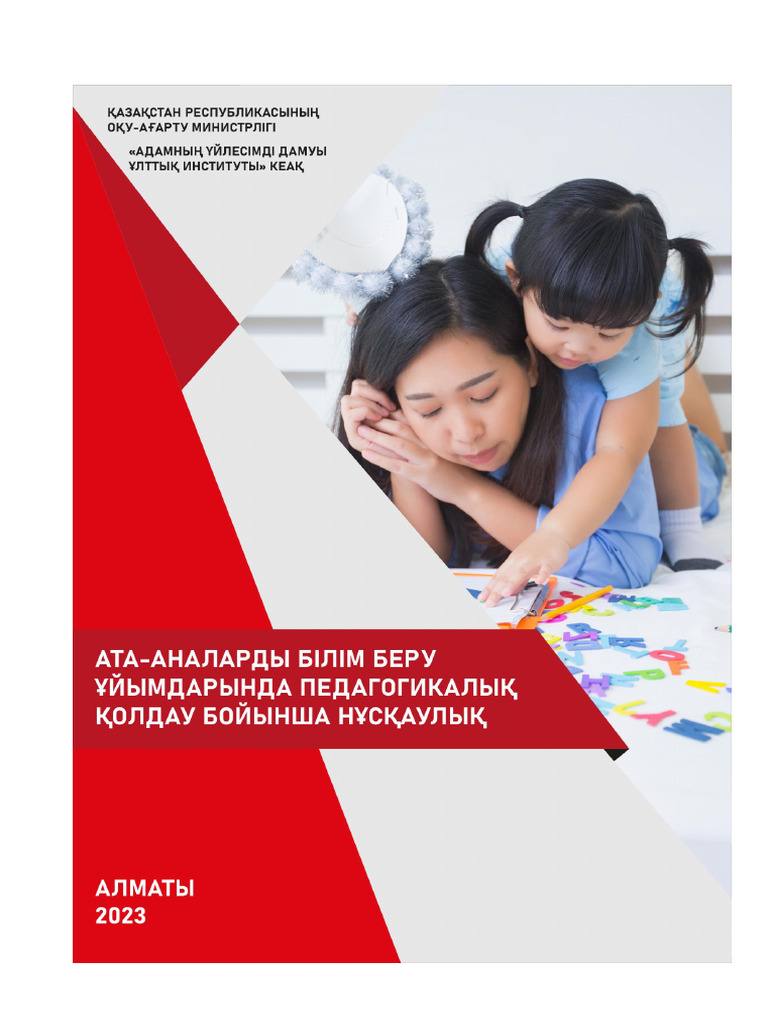 ҚАЗАҚСТАН РЕСПУБЛИКАСЫНЫҢ ОҚУ-АҒАРТУ МИНИСТРЛІГІ

«АДАМНЫҢ ҮЙЛЕСІМДІ ДАМУЫ ҰЛТТЫҚ ИНСТИТУТЫ» КЕАҚ

АТА-АНАЛАРДЫ БІЛІМ БЕРУ ҰЙЫМДАРЫНДА ПЕДАГОГИКАЛЫҚ ҚОЛДАУ БОЙЫНША НҰСҚАУЛЫҚ

АЛМАТЫ
2023